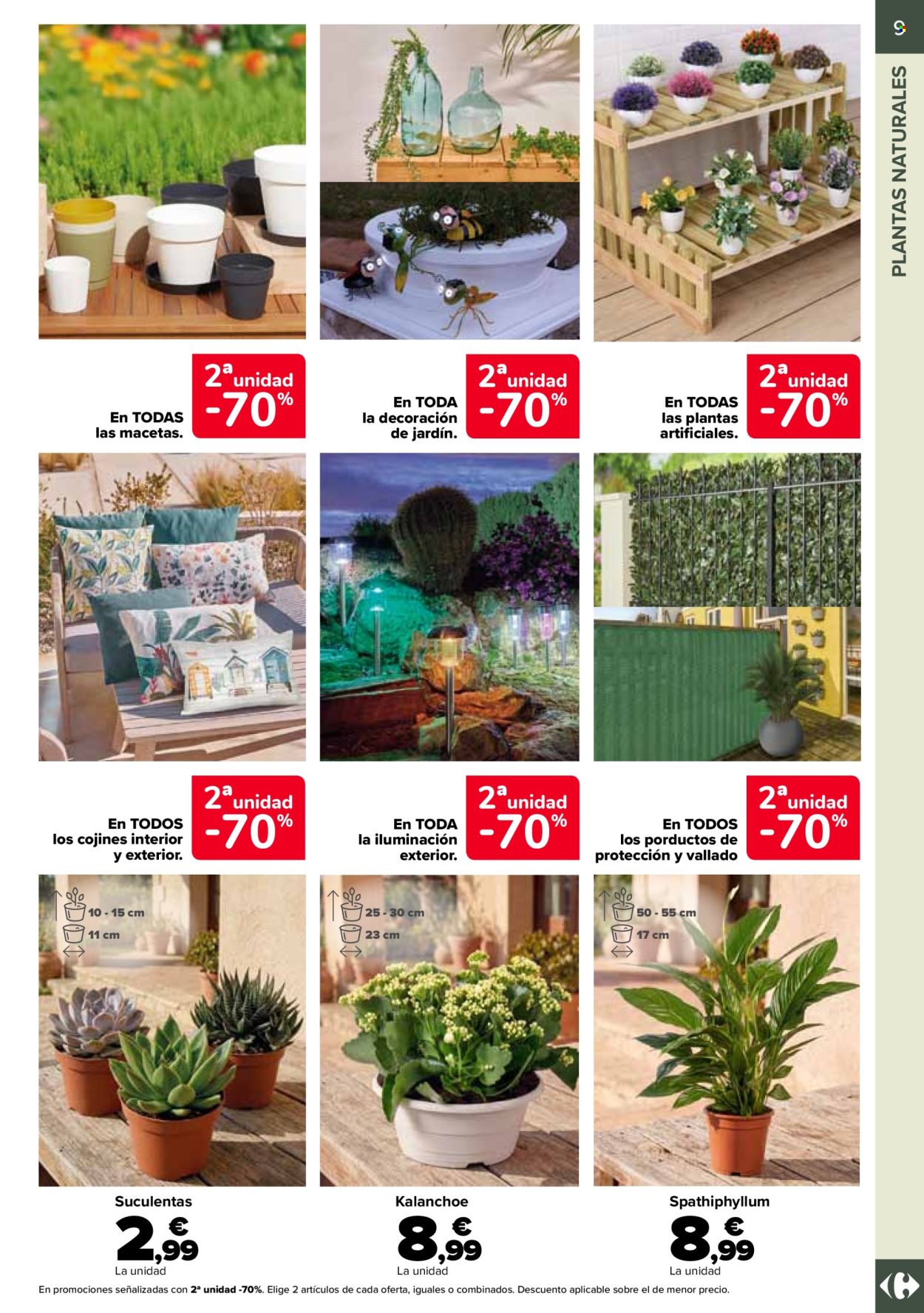 9

PLANTAS NATURALES

En TODAS las macetas.

2ª unidad -70%

En TODA la decoración de jardín.

2ª unidad -70%

En TODAS las plantas artificiales.

2ª unidad -70%

En TODOS los cojines interior y exterior.

2ª unidad -70%

En TODA la iluminación exterior.

2ª unidad -70%

En TODOS los porductos de protección y vallado

2ª unidad -70%

10 - 15 cm
11 cm

Suculentas
2,99 €
La unidad

25 - 30 cm
23 cm

Kalanchoe
8,99 €
La unidad

50 - 55 cm
17 cm

Spathiphyllum
8,99 €
La unidad

En promociones señalizadas con 2ª unidad -70%. Elige 2 artículos de cada oferta, iguales o combinados. Descuento aplicable sobre el de menor precio.